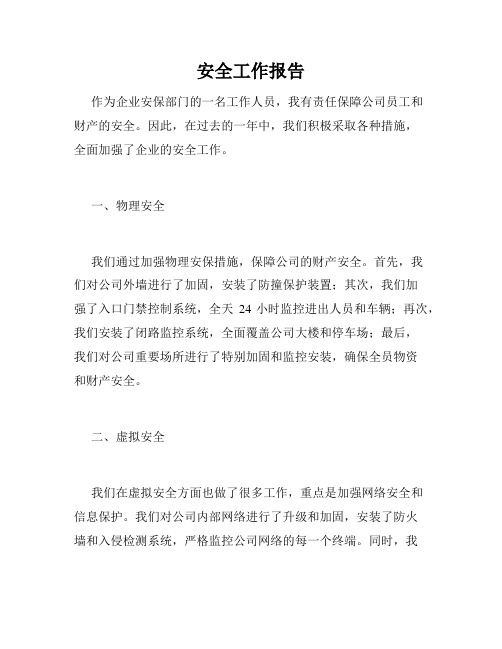 安全工作报告

作为企业安保部门的一名工作人员，我有责任保障公司员工和财产的安全。因此，在过去的一年中，我们积极采取各种措施，全面加强了企业的安全工作。

一、物理安全

我们通过加强物理安保措施，保障公司的财产安全。首先，我们对公司外墙进行了加固，安装了防撞保护装置；其次，我们加强了入口门禁控制系统，全天 24 小时监控进出人员和车辆；再次，我们安装了闭路监控系统，全面覆盖公司大楼和停车场；最后，我们对公司重要场所进行了特别加固和监控安装，确保全员物资和财产安全。

二、虚拟安全

我们在虚拟安全方面也做了很多工作，重点是加强网络安全和信息保护。我们对公司内部网络进行了升级和加固，安装了防火墙和入侵检测系统，严格监控公司网络的每一个终端。同时，我